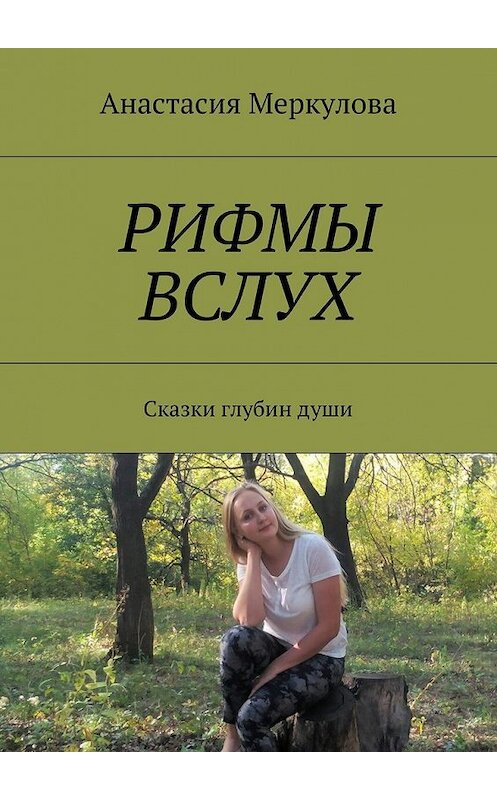 Анастасия Меркулова

РИФМЫ ВСЛУХ

Сказки глубин души